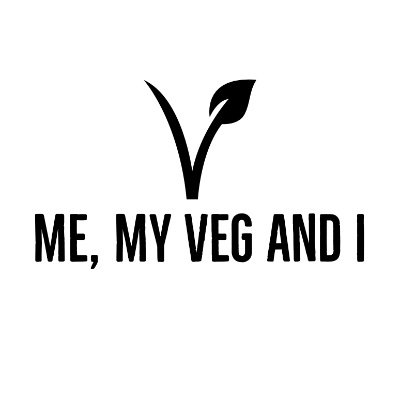 ME, MY VEG AND I